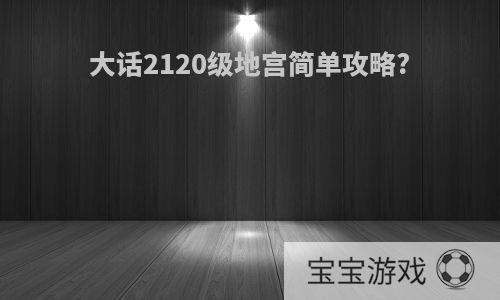 大话2120级地宫简单攻略?

宝宝游戏